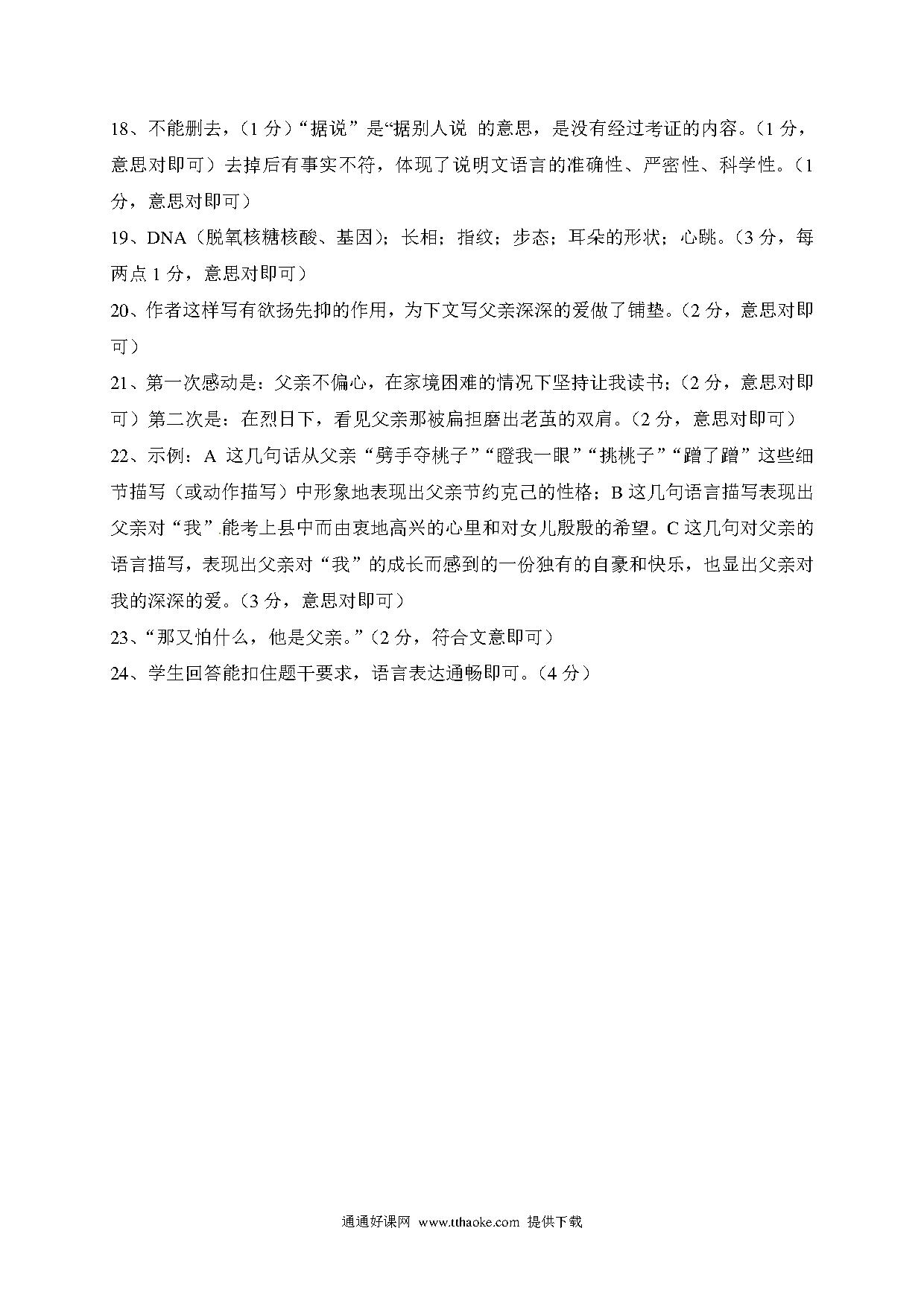 18、不能删去，（1 分）“据说”是“据别人说 的意思，是没有经过考证的内容。（1 分，意思对即可）去掉后有事实不符，体现了说明文语言的准确性、严密性、科学性。（1 分，意思对即可）

19、DNA（脱氧核糖核酸、基因）；长相；指纹；步态；耳朵的形状；心跳。（3 分，每两点 1 分，意思对即可）

20、作者这样写有欲扬先抑的作用，为下文写父亲深深的爱做了铺垫。（2 分，意思对即可）

21、第一次感动是：父亲不偏心，在家境困难的情况下坚持让我读书；（2 分，意思对即可）第二次是：在烈日下，看见父亲那被扁担磨出老茧的双肩。（2 分，意思对即可）

22、示例：A 这几句话从父亲“劈手夺桃子”“瞪我一眼”“挑桃子”“蹭了蹭”这些细节描写（或动作描写）中形象地表现出父亲节约克己的性格；B 这几句语言描写表现出父亲对“我”能考上县中而由衷地高兴的心里和对女儿殷殷的希望。C 这几句对父亲的语言描写，表现出父亲对“我”的成长而感到的一份独有的自豪和快乐，也显出父亲对我的深深的爱。（3 分，意思对即可）

23、“那又怕什么，他是父亲。”（2 分，符合文意即可）

24、学生回答能扣住题干要求，语言表达通畅即可。（4 分）

通通好课网 www.tthaoke.com 提供下载